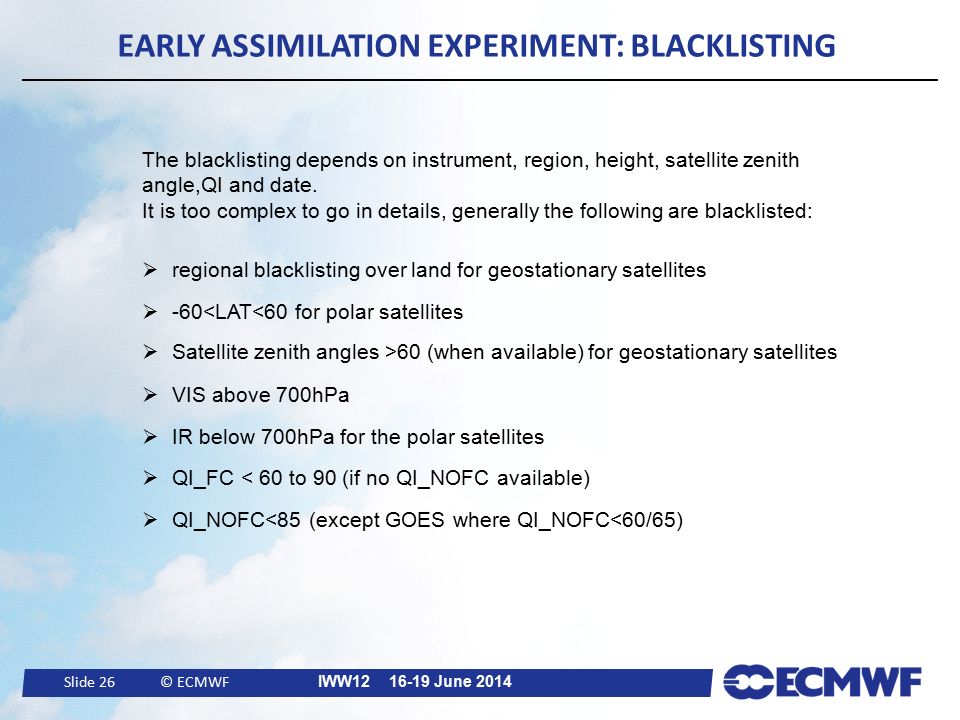 EARLY ASSIMILATION EXPERIMENT: BLACKLISTING

The blacklisting depends on instrument, region, height, satellite zenith angle,QI and date.
It is too complex to go in details, generally the following are blacklisted:

➢ regional blacklisting over land for geostationary satellites

➢ -60<LAT<60 for polar satellites

➢ Satellite zenith angles >60 (when available) for geostationary satellites

➢ VIS above 700hPa

➢ IR below 700hPa for the polar satellites

➢ QI_FC < 60 to 90 (if no QI_NOFC available)

➢ QI_NOFC<85 (except GOES where QI_NOFC<60/65)

Slide 26 © ECMWF IWW12 16-19 June 2014 ECMWF